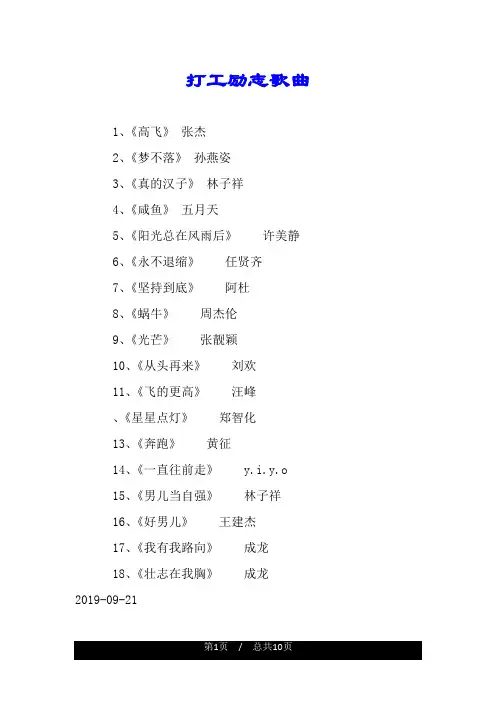 打工励志歌曲

1、《高飞》 张杰

2、《梦不落》 孙燕姿

3、《真的汉子》 林子祥

4、《咸鱼》 五月天

5、《阳光总在风雨后》 许美静

6、《永不退缩》 任贤齐

7、《坚持到底》 阿杜

8、《蜗牛》 周杰伦

9、《光芒》 张靓颖

10、《从头再来》 刘欢

11、《飞的更高》 汪峰

、《星星点灯》 郑智化

13、《奔跑》 黄征

14、《一直往前走》 y.i.y.o

15、《男儿当自强》 林子祥

16、《好男儿》 王建杰

17、《我有我路向》 成龙

18、《壮志在我胸》 成龙

2019-09-21

第1页 / 总共10页